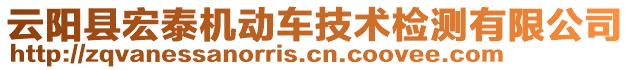 云阳县宏泰机动车技术检测有限公司
http://zqvanessanorris.cn.coovee.com